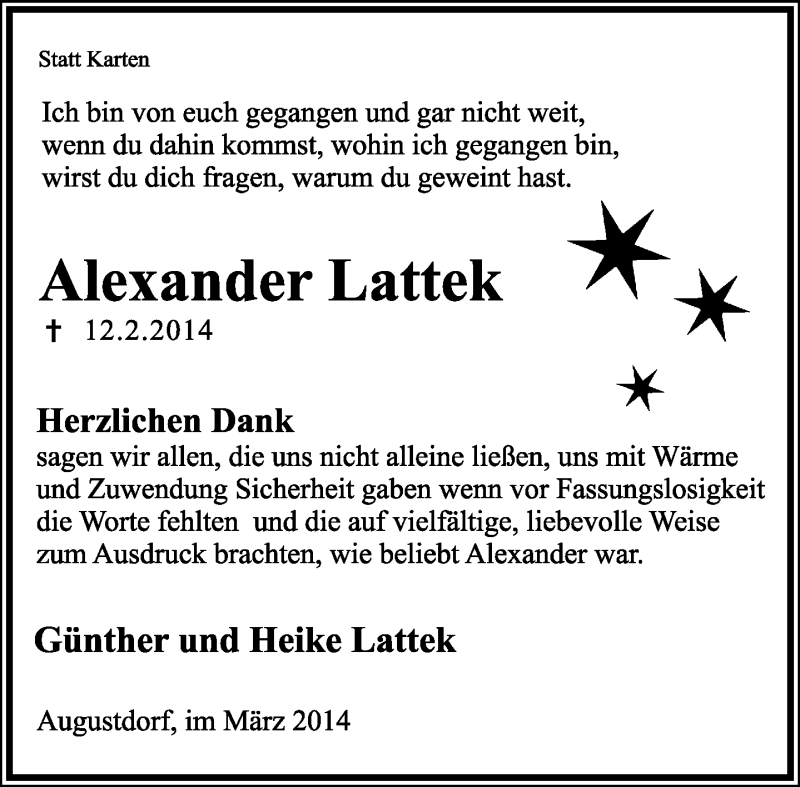 Statt Karten

Ich bin von euch gegangen und gar nicht weit,
wenn du dahin kommst, wohin ich gegangen bin,
wirst du dich fragen, warum du geweint hast.

Alexander Lattek

† 12.2.2014

Herzlichen Dank
sagen wir allen, die uns nicht alleine ließen, uns mit Wärme und Zuwendung Sicherheit gaben wenn vor Fassungslosigkeit die Worte fehlten und die auf vielfältige, liebevolle Weise zum Ausdruck brachten, wie beliebt Alexander war.

Günther und Heike Lattek

Augustdorf, im März 2014